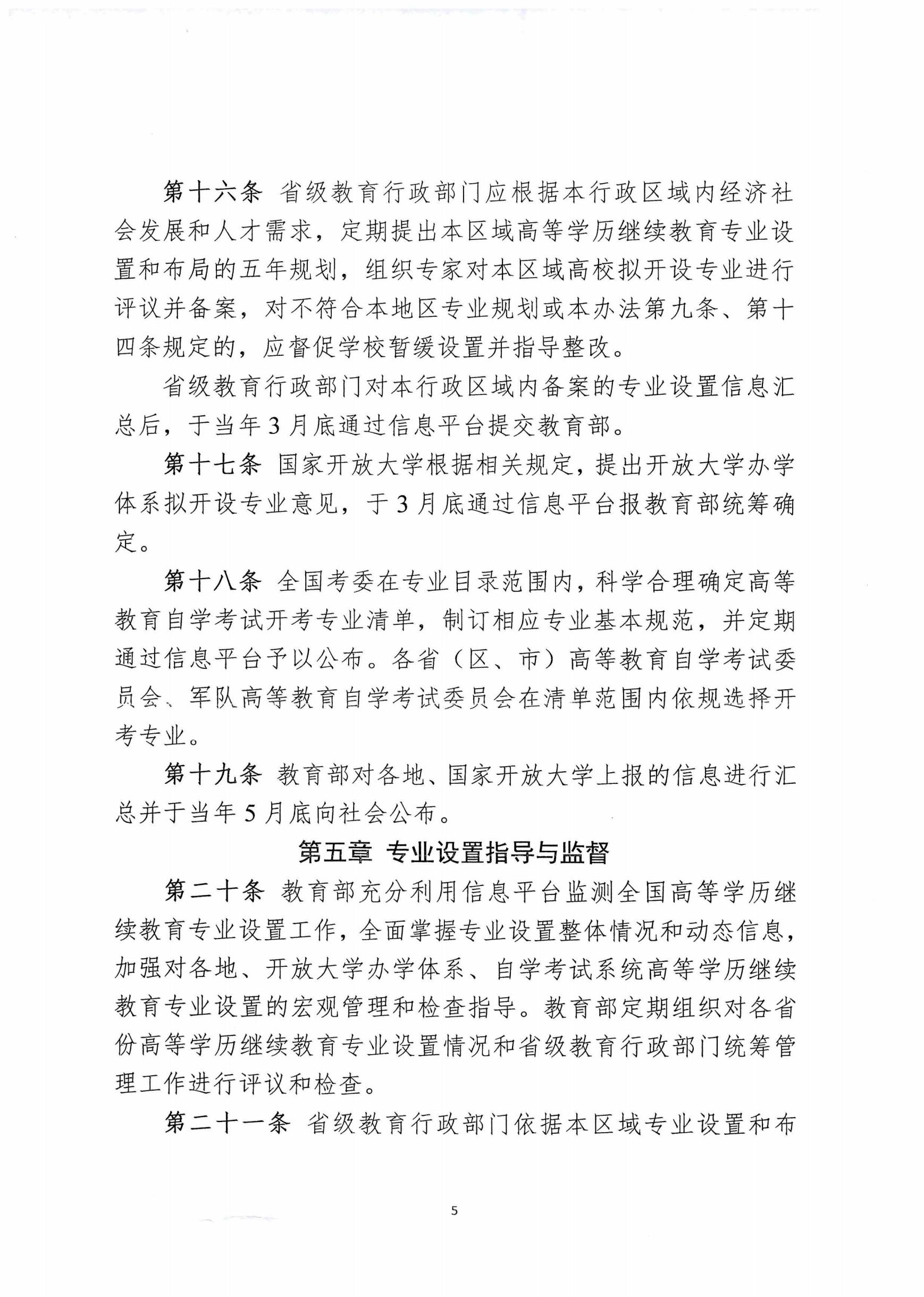 第十六条 省级教育行政部门应根据本行政区域内经济社会发展和人才需求，定期提出本区域高等学历继续教育专业设置和布局的五年规划，组织专家对本区域高校拟开设专业进行评议并备案，对不符合本地区专业规划或本办法第九条、第十四条规定的，应督促学校暂缓设置并指导整改。

省级教育行政部门对本行政区域内备案的专业设置信息汇总后，于当年3月底通过信息平台提交教育部。

第十七条 国家开放大学根据相关规定，提出开放大学办学体系拟开设专业意见，于3月底通过信息平台报教育部统筹确定。

第十八条 全国考委在专业目录范围内，科学合理确定高等教育自学考试开考专业清单，制订相应专业基本规范，并定期通过信息平台予以公布。各省（区、市）高等教育自学考试委员会、军队高等教育自学考试委员会在清单范围内依规选择开考专业。

第十九条 教育部对各地、国家开放大学上报的信息进行汇总并于当年5月底向社会公布。

第五章 专业设置指导与监督

第二十条 教育部充分利用信息平台监测全国高等学历继续教育专业设置工作，全面掌握专业设置整体情况和动态信息，加强对各地、开放大学办学体系、自学考试系统高等学历继续教育专业设置的宏观管理和检查指导。教育部定期组织对各省份高等学历继续教育专业设置情况和省级教育行政部门统筹管理工作进行评议和检查。

第二十一条 省级教育行政部门依据本区域专业设置和布

5